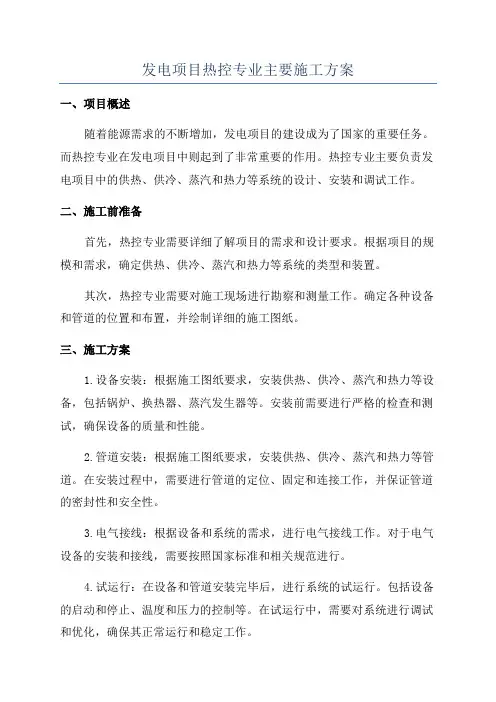 发电项目热控专业主要施工方案

一、项目概述

随着能源需求的不断增加，发电项目的建设成为了国家的重要任务。而热控专业在发电项目中则起到了非常重要的作用。热控专业主要负责发电项目中的供热、供冷、蒸汽和热力等系统的设计、安装和调试工作。

二、施工前准备

首先，热控专业需要详细了解项目的需求和设计要求。根据项目的规模和需求，确定供热、供冷、蒸汽和热力等系统的类型和装置。

其次，热控专业需要对施工现场进行勘察和测量工作。确定各种设备和管道的位置和布置，并绘制详细的施工图纸。

三、施工方案

1.设备安装：根据施工图纸要求，安装供热、供冷、蒸汽和热力等设备，包括锅炉、换热器、蒸汽发生器等。安装前需要进行严格的检查和测试，确保设备的质量和性能。

2.管道安装：根据施工图纸要求，安装供热、供冷、蒸汽和热力等管道。在安装过程中，需要进行管道的定位、固定和连接工作，并保证管道的密封性和安全性。

3.电气接线：根据设备和系统的需求，进行电气接线工作。对于电气设备的安装和接线，需要按照国家标准和相关规范进行。

4.试运行：在设备和管道安装完毕后，进行系统的试运行。包括设备的启动和停止、温度和压力的控制等。在试运行中，需要对系统进行调试和优化，确保其正常运行和稳定工作。